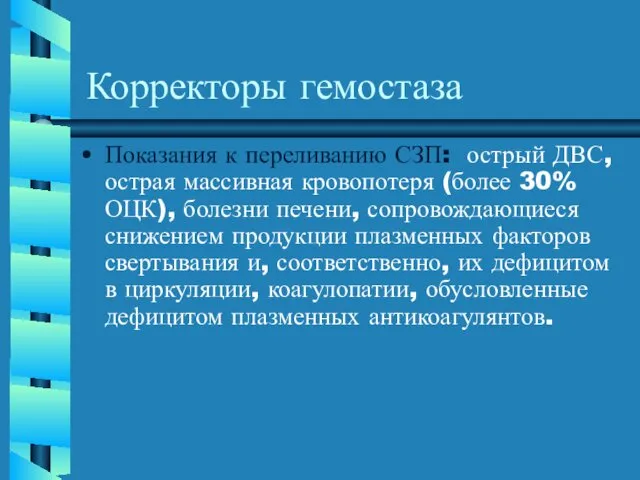 Корректоры гемостаза

• Показания к переливанию СЗП: острый ДВС, острая массивная кровопотеря (более 30% ОЦК), болезни печени, сопровождающиеся снижением продукции плазменных факторов свертывания и, соответственно, их дефицитом в циркуляции, коагулопатии, обусловленные дефицитом плазменных антикоагулянтов.